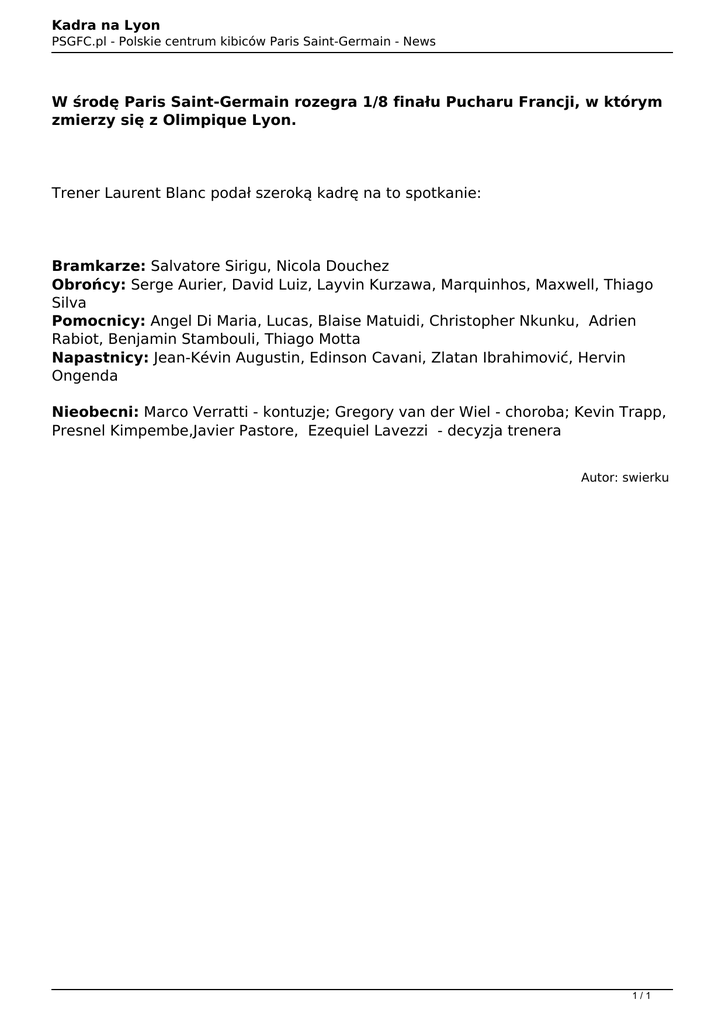 Kadra na Lyon
PSGFC.pl - Polskie centrum kibiców Paris Saint-Germain - News

W środę Paris Saint-Germain rozegra 1/8 finału Pucharu Francji, w którym zmierzy się z Olimpique Lyon.

Trener Laurent Blanc podał szeroką kadrę na to spotkanie:

Bramkarze: Salvatore Sirigu, Nicola Douchez
Obrońcy: Serge Aurier, David Luiz, Layvin Kurzawa, Marquinhos, Maxwell, Thiago Silva
Pomocnicy: Angel Di Maria, Lucas, Blaise Matuidi, Christopher Nkunku, Adrien Rabiot, Benjamin Stambouli, Thiago Motta
Napastnicy: Jean-Kévin Augustin, Edinson Cavani, Zlatan Ibrahimović, Hervin Ongenda

Nieobecni: Marco Verratti - kontuzje; Gregory van der Wiel - choroba; Kevin Trapp, Presnel Kimpembe,Javier Pastore, Ezequiel Lavezzi - decyzja trenera

Autor: swierku

1 / 1